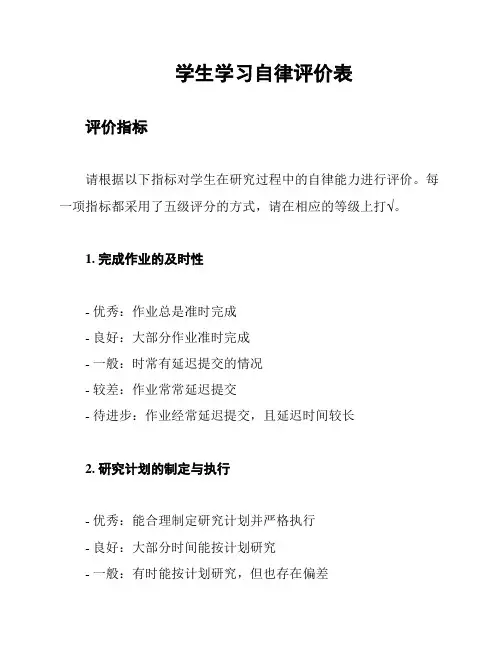 学生学习自律评价表

评价指标

请根据以下指标对学生在研究过程中的自律能力进行评价。每一项指标都采用了五级评分的方式，请在相应的等级上打√。

1. 完成作业的及时性

- 优秀：作业总是准时完成
- 良好：大部分作业准时完成
- 一般：时常有延迟提交的情况
- 较差：作业常常延迟提交
- 待进步：作业经常延迟提交，且延迟时间较长

2. 研究计划的制定与执行

- 优秀：能合理制定研究计划并严格执行
- 良好：大部分时间能按计划研究
- 一般：有时能按计划研究，但也存在偏差